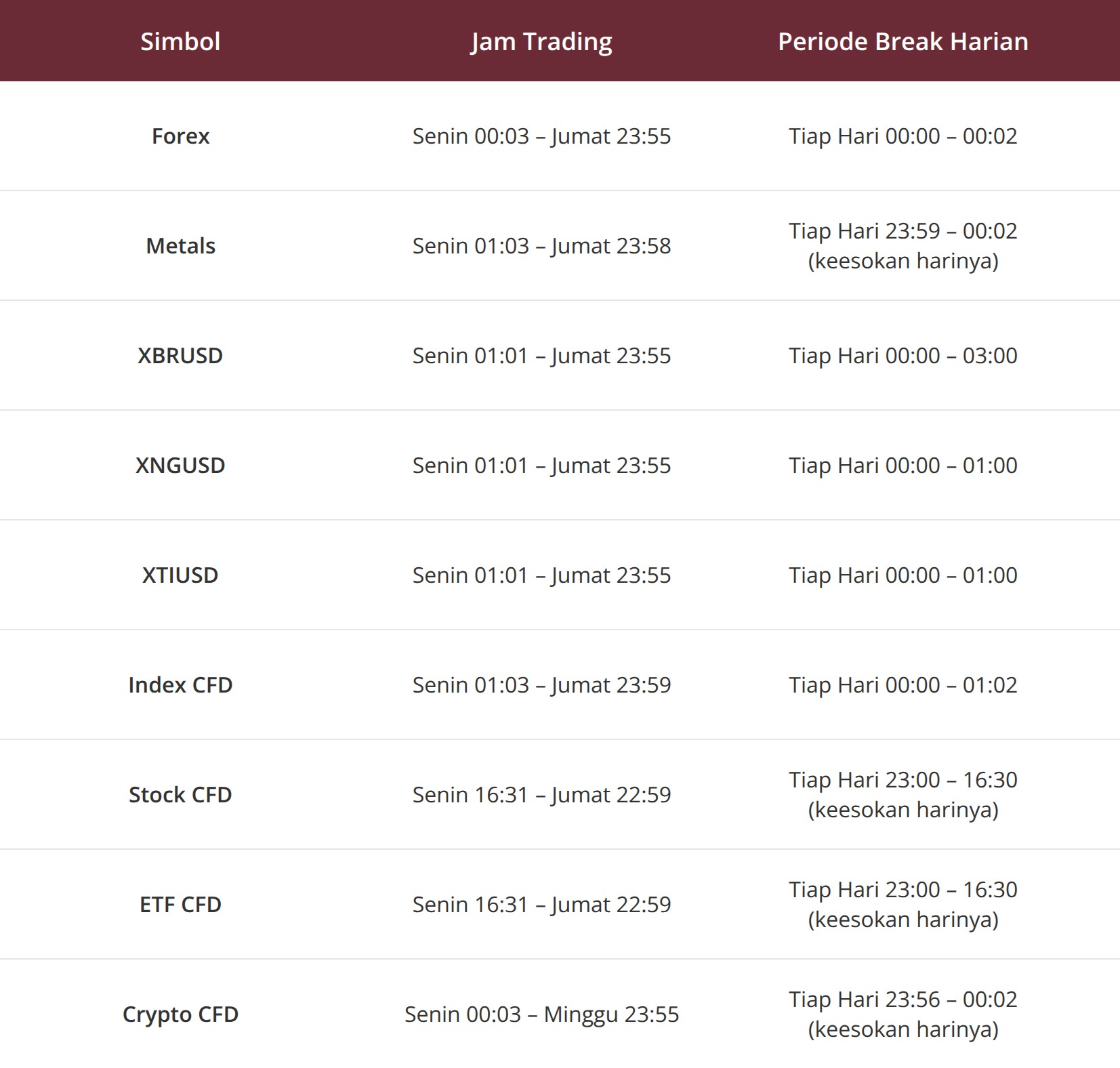 | Simbol | Jam Trading | Periode Break Harian |
|---|---|---|
| Forex | Senin 00:03 – Jumat 23:55 | Tiap Hari 00:00 – 00:02 |
| Metals | Senin 01:03 – Jumat 23:58 | Tiap Hari 23:59 – 00:02 (keesokan harinya) |
| XBRUSD | Senin 01:01 – Jumat 23:55 | Tiap Hari 00:00 – 03:00 |
| XNGUSD | Senin 01:01 – Jumat 23:55 | Tiap Hari 00:00 – 01:00 |
| XTIUSD | Senin 01:01 – Jumat 23:55 | Tiap Hari 00:00 – 01:00 |
| Index CFD | Senin 01:03 – Jumat 23:59 | Tiap Hari 00:00 – 01:02 |
| Stock CFD | Senin 16:31 – Jumat 22:59 | Tiap Hari 23:00 – 16:30 (keesokan harinya) |
| ETF CFD | Senin 16:31 – Jumat 22:59 | Tiap Hari 23:00 – 16:30 (keesokan harinya) |
| Crypto CFD | Senin 00:03 – Minggu 23:55 | Tiap Hari 23:56 – 00:02 (keesokan harinya) |